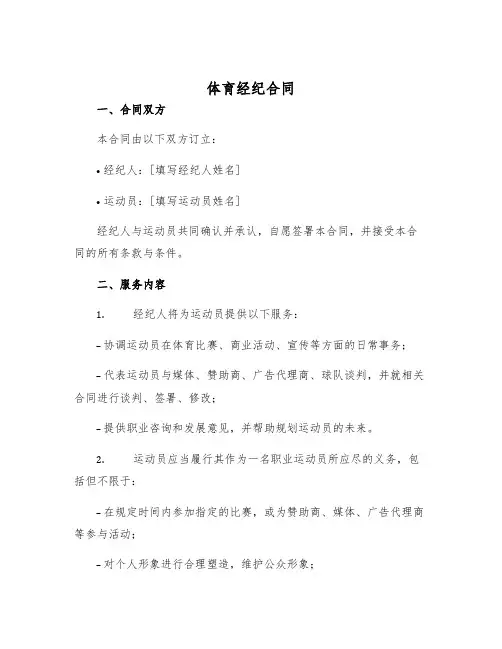 体育经纪合同

一、合同双方

本合同由以下双方订立：

• 经纪人：[填写经纪人姓名]

• 运动员：[填写运动员姓名]

经纪人与运动员共同确认并承认，自愿签署本合同，并接受本合同的所有条款与条件。

二、服务内容

1. 经纪人将为运动员提供以下服务：

– 协调运动员在体育比赛、商业活动、宣传等方面的日常事务；

– 代表运动员与媒体、赞助商、广告代理商、球队谈判，并就相关合同进行谈判、签署、修改；

– 提供职业咨询和发展意见，并帮助规划运动员的未来。

2. 运动员应当履行其作为一名职业运动员所应尽的义务，包括但不限于：

– 在规定时间内参加指定的比赛，或为赞助商、媒体、广告代理商等参与活动；

– 对个人形象进行合理塑造，维护公众形象；